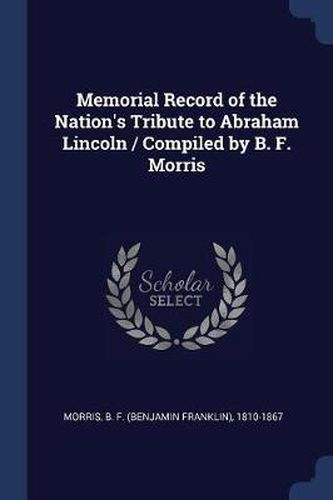 Memorial Record of the Nation's Tribute to Abraham Lincoln / Compiled by B. F. Morris

Scholar
SELECT

MORRIS, B. F. (BENJAMIN FRANKLIN), 1810-1867